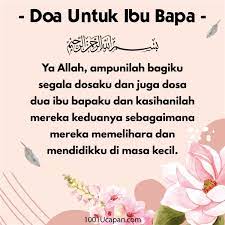 - Doa Untuk Ibu Bapa -

بسم الله الرحمن الرحيم

Ya Allah, ampunilah bagiku segala dosaku dan juga dosa dua ibu bapaku dan kasihanilah mereka keduanya sebagaimana mereka memelihara dan mendidikku di masa kecil.

1001Ucapan.com